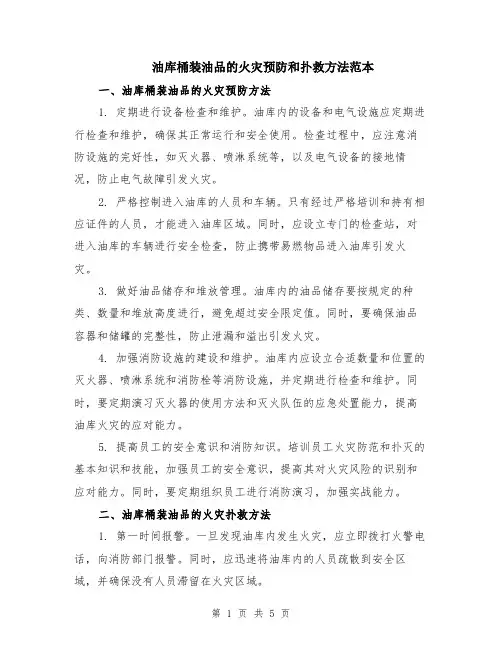 油库桶装油品的火灾预防和扑救方法范本

一、油库桶装油品的火灾预防方法

1. 定期进行设备检查和维护。油库内的设备和电气设施应定期进行检查和维护，确保其正常运行和安全使用。检查过程中，应注意消防设施的完好性，如灭火器、喷淋系统等，以及电气设备的接地情况，防止电气故障引发火灾。

2. 严格控制进入油库的人员和车辆。只有经过严格培训和持有相应证件的人员，才能进入油库区域。同时，应设立专门的检查站，对进入油库的车辆进行安全检查，防止携带易燃物品进入油库引发火灾。

3. 做好油品储存和堆放管理。油库内的油品储存要按规定的种类、数量和堆放高度进行，避免超过安全限定值。同时，要确保油品容器和储罐的完整性，防止泄漏和溢出引发火灾。

4. 加强消防设施的建设和维护。油库内应设立合适数量和位置的灭火器、喷淋系统和消防栓等消防设施，并定期进行检查和维护。同时，要定期演习灭火器的使用方法和灭火队伍的应急处置能力，提高油库火灾的应对能力。

5. 提高员工的安全意识和消防知识。培训员工火灾防范和扑灭的基本知识和技能，加强员工的安全意识，提高其对火灾风险的识别和应对能力。同时，要定期组织员工进行消防演习，加强实战能力。

二、油库桶装油品的火灾扑救方法

1. 第一时间报警。一旦发现油库内发生火灾，应立即拨打火警电话，向消防部门报警。同时，应迅速将油库内的人员疏散到安全区域，并确保没有人员滞留在火灾区域。

第 1 页 共 5 页